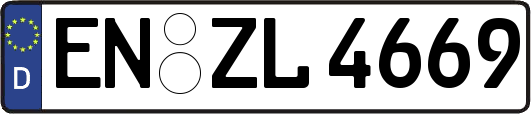 D
EN ZL 4669